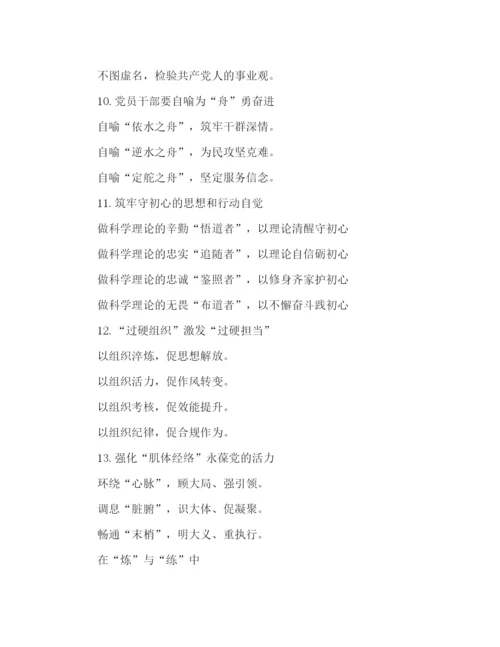 不图虚名，检验共产党人的事业观。

10. 党员干部要自喻为“舟”勇奋进

自喻“依水之舟”，筑牢干群深情。

自喻“逆水之舟”，为民攻坚克难。

自喻“定舵之舟”，坚定服务信念。

11. 筑牢守初心的思想和行动自觉

做科学理论的辛勤“悟道者”，以理论清醒守初心

做科学理论的忠实“追随者”，以理论自信砺初心

做科学理论的忠诚“鉴照者”，以修身齐家护初心

做科学理论的无畏“布道者”，以不懈奋斗践初心

12. “过硬组织”激发“过硬担当”

以组织淬炼，促思想解放。

以组织活力，促作风转变。

以组织考核，促效能提升。

以组织纪律，促合规作为。

13. 强化“肌体经络”永葆党的活力

环绕“心脉”，顾大局、强引领。

调息“脏腑”，识大体、促凝聚。

畅通“末梢”，明大义、重执行。

在“炼”与“练”中